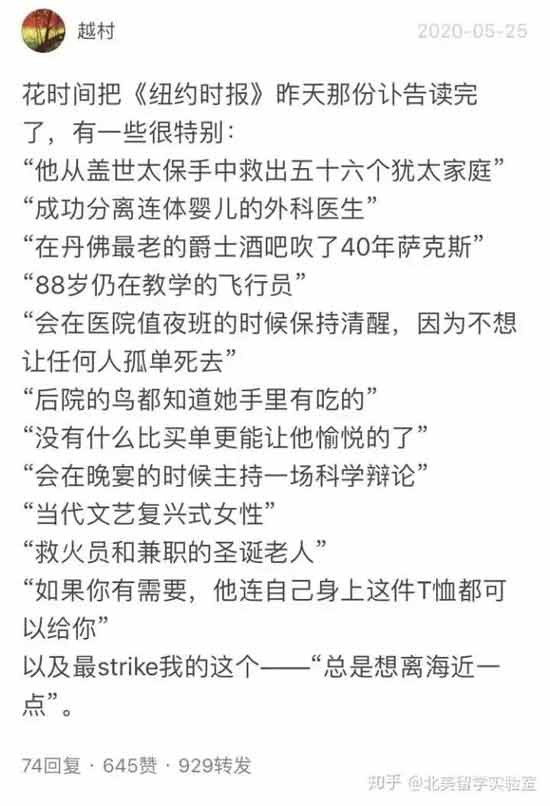 越村

2020-05-25

花时间把《纽约时报》昨天那份讣告读完了，有一些很特别：
“他从盖世太保手中救出五十六个犹太家庭”
“成功分离连体婴儿的外科医生”
“在丹佛最老的爵士酒吧吹了40年萨克斯”
“88岁仍在教学的飞行员”
“会在医院值夜班的时候保持清醒，因为不想让任何人孤单死去”
“后院的鸟都知道她手里有吃的”
“没有什么比买单更能让他愉悦的了”
“会在晚宴的时候主持一场科学辩论”
“当代文艺复兴式女性”
“救火员和兼职的圣诞老人”
“如果你有需要，他连自己身上这件T恤都可以给你”
以及最strike我的这个——“总是想离海近一点”。

74回复 · 645赞 · 929转发

知乎 @北美留学实验室